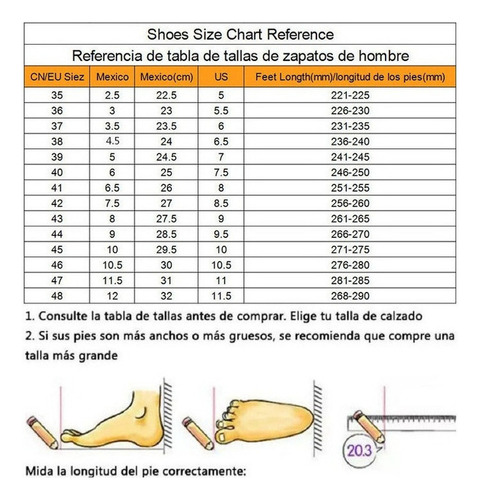 Shoes Size Chart Reference

Referencia de tabla de tallas de zapatos de hombre

| CN/EU Siez | Mexico | Mexico(cm) | US | Feet Length(mm)/longitud de los pies(mm) |
|---|---|---|---|---|
| 35 | 2.5 | 22.5 | 5 | 221-225 |
| 36 | 3 | 23 | 5.5 | 226-230 |
| 37 | 3.5 | 23.5 | 6 | 231-235 |
| 38 | 4.5 | 24 | 6.5 | 236-240 |
| 39 | 5 | 24.5 | 7 | 241-245 |
| 40 | 6 | 25 | 7.5 | 246-250 |
| 41 | 6.5 | 26 | 8 | 251-255 |
| 42 | 7.5 | 27 | 8.5 | 256-260 |
| 43 | 8 | 27.5 | 9 | 261-265 |
| 44 | 9 | 28.5 | 9.5 | 266-270 |
| 45 | 10 | 29.5 | 10 | 271-275 |
| 46 | 10.5 | 30 | 10.5 | 276-280 |
| 47 | 11.5 | 31 | 11 | 281-285 |
| 48 | 12 | 32 | 11.5 | 268-290 |

1. Consulte la tabla de tallas antes de comprar. Elige tu talla de calzado
2. Si sus pies son más anchos o más gruesos, se recomienda que compre una talla más grande

20.3

Mida la longitud del pie correctamente: